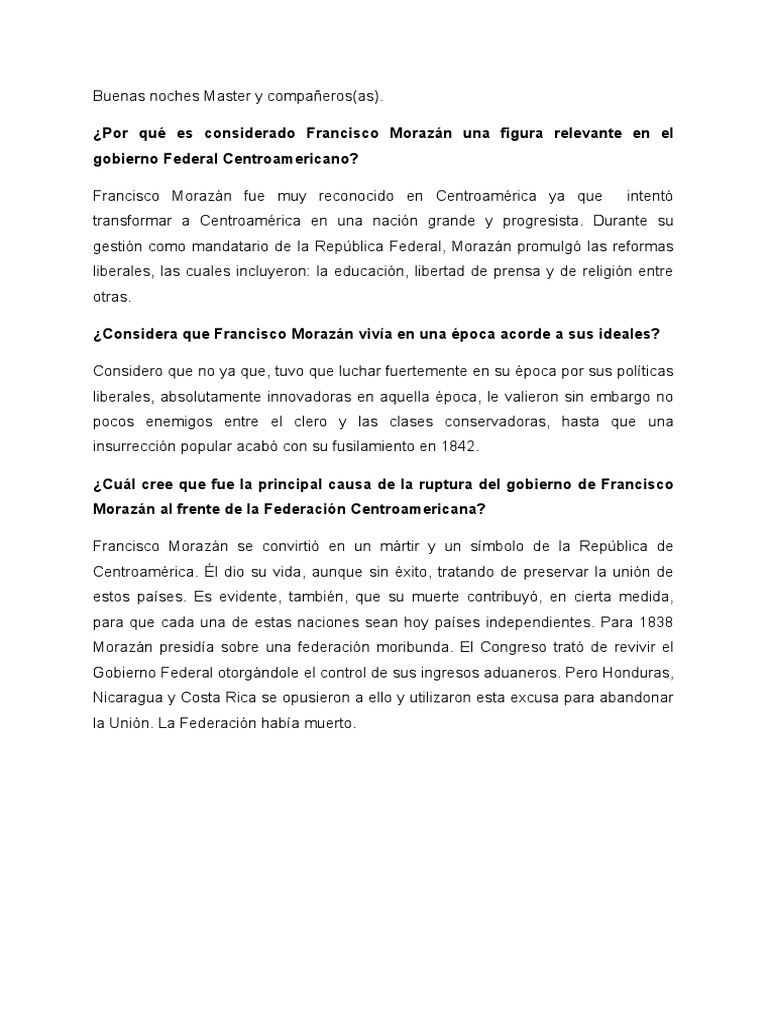 Buenas noches Master y compañeros(as).

¿Por qué es considerado Francisco Morazán una figura relevante en el gobierno Federal Centroamericano?

Francisco Morazán fue muy reconocido en Centroamérica ya que intentó transformar a Centroamérica en una nación grande y progresista. Durante su gestión como mandatario de la República Federal, Morazán promulgó las reformas liberales, las cuales incluyeron: la educación, libertad de prensa y de religión entre otras.

¿Considera que Francisco Morazán vivía en una época acorde a sus ideales?

Considero que no ya que, tuvo que luchar fuertemente en su época por sus políticas liberales, absolutamente innovadoras en aquella época, le valieron sin embargo no pocos enemigos entre el clero y las clases conservadoras, hasta que una insurrección popular acabó con su fusilamiento en 1842.

¿Cuál cree que fue la principal causa de la ruptura del gobierno de Francisco Morazán al frente de la Federación Centroamericana?

Francisco Morazán se convirtió en un mártir y un símbolo de la República de Centroamérica. Él dio su vida, aunque sin éxito, tratando de preservar la unión de estos países. Es evidente, también, que su muerte contribuyó, en cierta medida, para que cada una de estas naciones sean hoy países independientes. Para 1838 Morazán presidía sobre una federación moribunda. El Congreso trató de revivir el Gobierno Federal otorgándole el control de sus ingresos aduaneros. Pero Honduras, Nicaragua y Costa Rica se opusieron a ello y utilizaron esta excusa para abandonar la Unión. La Federación había muerto.